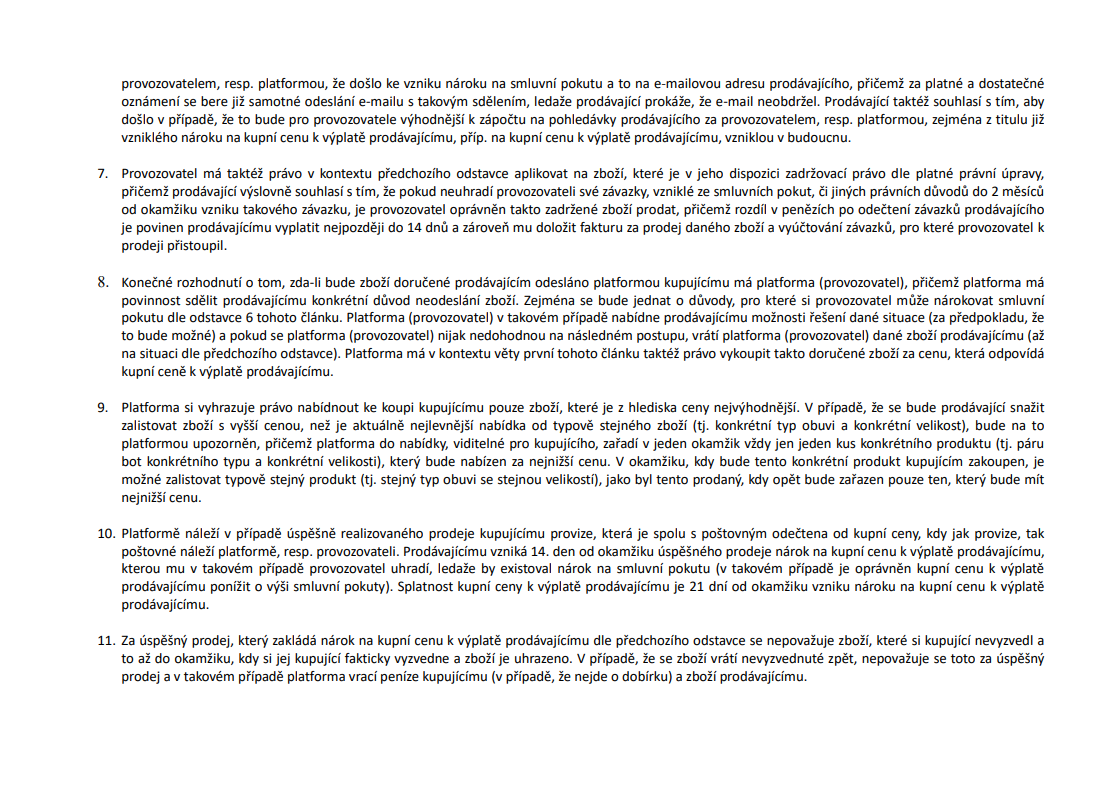 provozovatelem, resp. platformou, že došlo ke vzniku nároku na smluvní pokutu a to na e-mailovou adresu prodávajícího, přičemž za platné a dostatečné oznámení se bere již samotné odeslání e-mailu s takovým sdělením, ledaže prodávající prokáže, že e-mail neobdržel. Prodávající taktéž souhlasí s tím, aby došlo v případě, že to bude pro provozovatele výhodnější k zápočtu na pohledávky prodávajícího za provozovatelem, resp. platformou, zejména z titulu již vzniklého nároku na kupní cenu k výplatě prodávajícímu, příp. na kupní cenu k výplatě prodávajícímu, vzniklou v budoucnu.

7. Provozovatel má taktéž právo v kontextu předchozího odstavce aplikovat na zboží, které je v jeho dispozici zadržovací právo dle platné právní úpravy, přičemž prodávající výslovně souhlasí s tím, že pokud neuhradí provozovateli své závazky, vzniklé ze smluvních pokut, či jiných právních důvodů do 2 měsíců od okamžiku vzniku takového závazku, je provozovatel oprávněn takto zadržené zboží prodat, přičemž rozdíl v penězích po odečtení závazků prodávajícího je povinen prodávajícímu vyplatit nejpozději do 14 dnů a zároveň mu doložit fakturu za prodej daného zboží a vyúčtování závazků, pro které provozovatel k prodeji přistoupil.

8. Konečné rozhodnutí o tom, zda-li bude zboží doručené prodávajícím odesláno platformou kupujícímu má platforma (provozovatel), přičemž platforma má povinnost sdělit prodávajícímu konkrétní důvod neodeslání zboží. Zejména se bude jednat o důvody, pro které si provozovatel může nárokovat smluvní pokutu dle odstavce 6 tohoto článku. Platforma (provozovatel) v takovém případě nabídne prodávajícímu možnosti řešení dané situace (za předpokladu, že to bude možné) a pokud se platforma (provozovatel) nijak nedohodnou na následném postupu, vrátí platforma (provozovatel) dané zboží prodávajícímu (až na situaci dle předchozího odstavce). Platforma má v kontextu věty první tohoto článku taktéž právo vykoupit takto doručené zboží za cenu, která odpovídá kupní ceně k výplatě prodávajícímu.

9. Platforma si vyhrazuje právo nabídnout ke koupi kupujícímu pouze zboží, které je z hlediska ceny nejvýhodnější. V případě, že se bude prodávající snažit zalistovat zboží s vyšší cenou, než je aktuálně nejlevnější nabídka od typově stejného zboží (tj. konkrétní typ obuvi a konkrétní velikost), bude na to platformou upozorněn, přičemž platforma do nabídky, viditelné pro kupujícího, zařadí v jeden okamžik vždy jen jeden kus konkrétního produktu (tj. páru bot konkrétního typu a konkrétní velikosti), který bude nabízen za nejnižší cenu. V okamžiku, kdy bude tento konkrétní produkt kupujícím zakoupen, je možné zalistovat typově stejný produkt (tj. stejný typ obuvi se stejnou velikostí), jako byl tento prodaný, kdy opět bude zařazen pouze ten, který bude mít nejnižší cenu.

10. Platformě náleží v případě úspěšně realizovaného prodeje kupujícímu provize, která je spolu s poštovným odečtena od kupní ceny, kdy jak provize, tak poštovné náleží platformě, resp. provozovateli. Prodávajícímu vzniká 14. den od okamžiku úspěšného prodeje nárok na kupní cenu k výplatě prodávajícímu, kterou mu v takovém případě provozovatel uhradí, ledaže by existoval nárok na smluvní pokutu (v takovém případě je oprávněn kupní cenu k výplatě prodávajícímu ponížit o výši smluvní pokuty). Splatnost kupní ceny k výplatě prodávajícímu je 21 dní od okamžiku vzniku nároku na kupní cenu k výplatě prodávajícímu.

11. Za úspěšný prodej, který zakládá nárok na kupní cenu k výplatě prodávajícímu dle předchozího odstavce se nepovažuje zboží, které si kupující nevyzvedl a to až do okamžiku, kdy si jej kupující fakticky vyzvedne a zboží je uhrazeno. V případě, že se zboží vrátí nevyzvednuté zpět, nepovažuje se toto za úspěšný prodej a v takovém případě platforma vrací peníze kupujícímu (v případě, že nejde o dobírku) a zboží prodávajícímu.